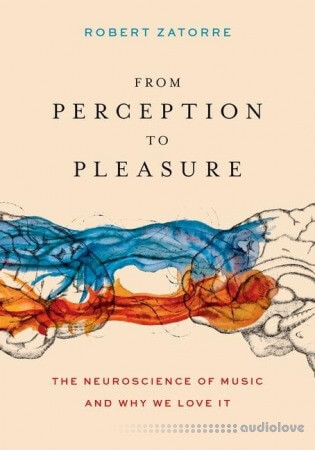 ROBERT ZATORRE

FROM
PERCEPTION
TO
PLEASURE

THE NEUROSCIENCE OF MUSIC
AND WHY WE LOVE IT

audiolove